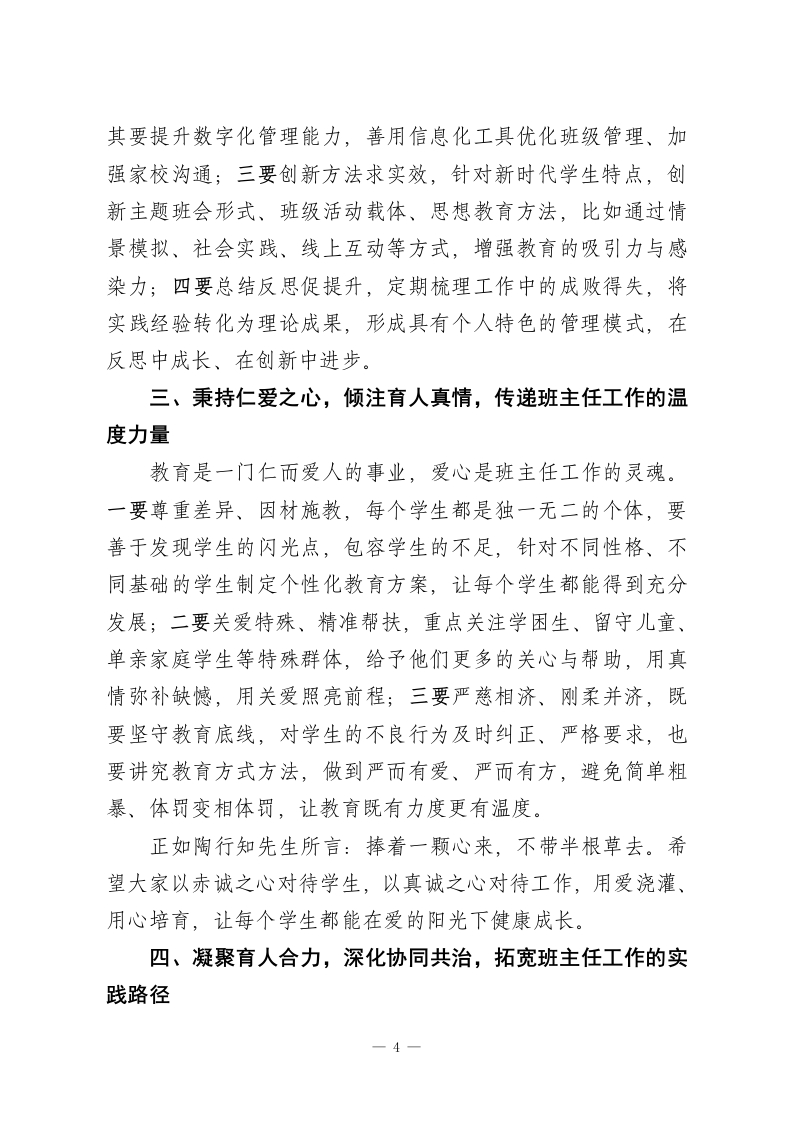 其要提升数字化管理能力，善用信息化工具优化班级管理、加强家校沟通；三要创新方法求实效，针对新时代学生特点，创新主题班会形式、班级活动载体、思想教育方法，比如通过情景模拟、社会实践、线上互动等方式，增强教育的吸引力与感染力；四要总结反思促提升，定期梳理工作中的成败得失，将实践经验转化为理论成果，形成具有个人特色的管理模式，在反思中成长、在创新中进步。

三、秉持仁爱之心，倾注育人真情，传递班主任工作的温度力量

教育是一门仁而爱人的事业，爱心是班主任工作的灵魂。一要尊重差异、因材施教，每个学生都是独一无二的个体，要善于发现学生的闪光点，包容学生的不足，针对不同性格、不同基础的学生制定个性化教育方案，让每个学生都能得到充分发展；二要关爱特殊、精准帮扶，重点关注学困生、留守儿童、单亲家庭学生等特殊群体，给予他们更多的关心与帮助，用真情弥补缺憾，用关爱照亮前程；三要严慈相济、刚柔并济，既要坚守教育底线，对学生的不良行为及时纠正、严格要求，也要讲究教育方式方法，做到严而有爱、严而有方，避免简单粗暴、体罚变相体罚，让教育既有力度更有温度。

正如陶行知先生所言：捧着一颗心来，不带半根草去。希望大家以赤诚之心对待学生，以真诚之心对待工作，用爱浇灌、用心培育，让每个学生都能在爱的阳光下健康成长。

四、凝聚育人合力，深化协同共治，拓宽班主任工作的实践路径

— 4 —